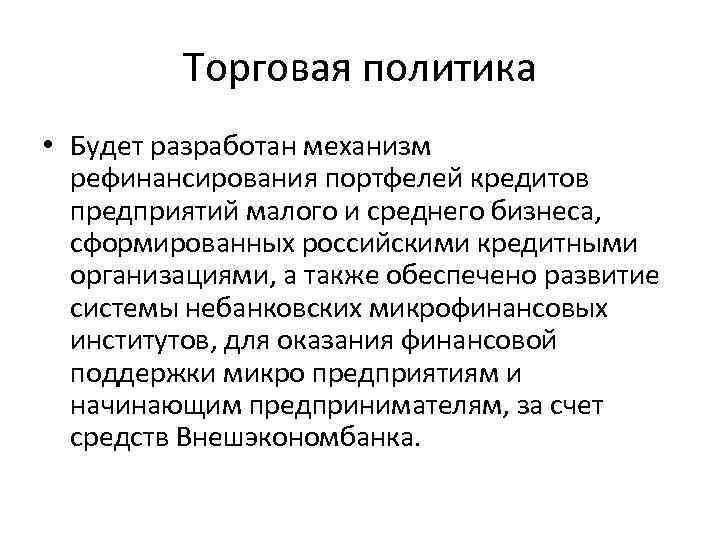 Торговая политика

• Будет разработан механизм рефинансирования портфелей кредитов предприятий малого и среднего бизнеса, сформированных российскими кредитными организациями, а также обеспечено развитие системы небанковских микрофинансовых институтов, для оказания финансовой поддержки микро предприятиям и начинающим предпринимателям, за счет средств Внешэкономбанка.